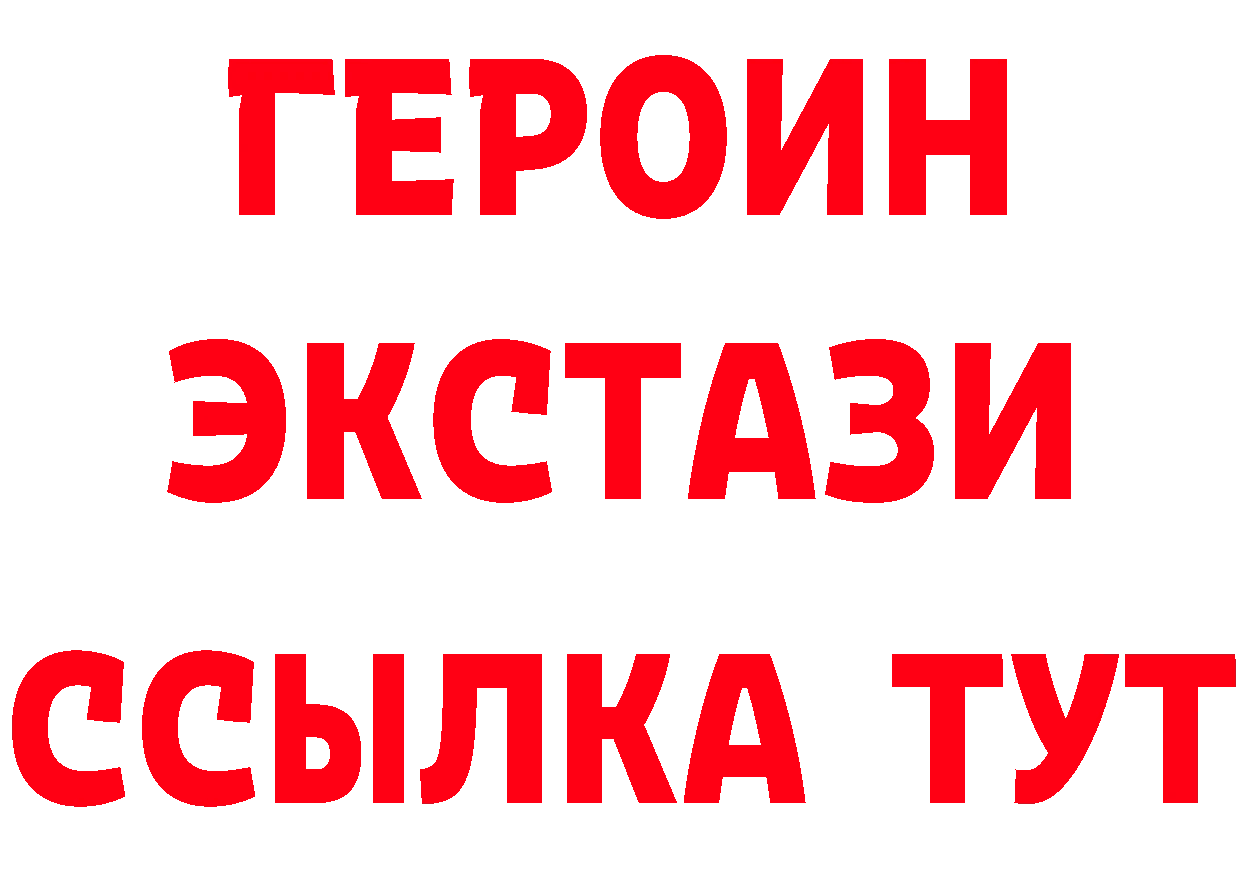 ГЕРОИН ЭКСТАЗИ ССЫЛКА ТУТ